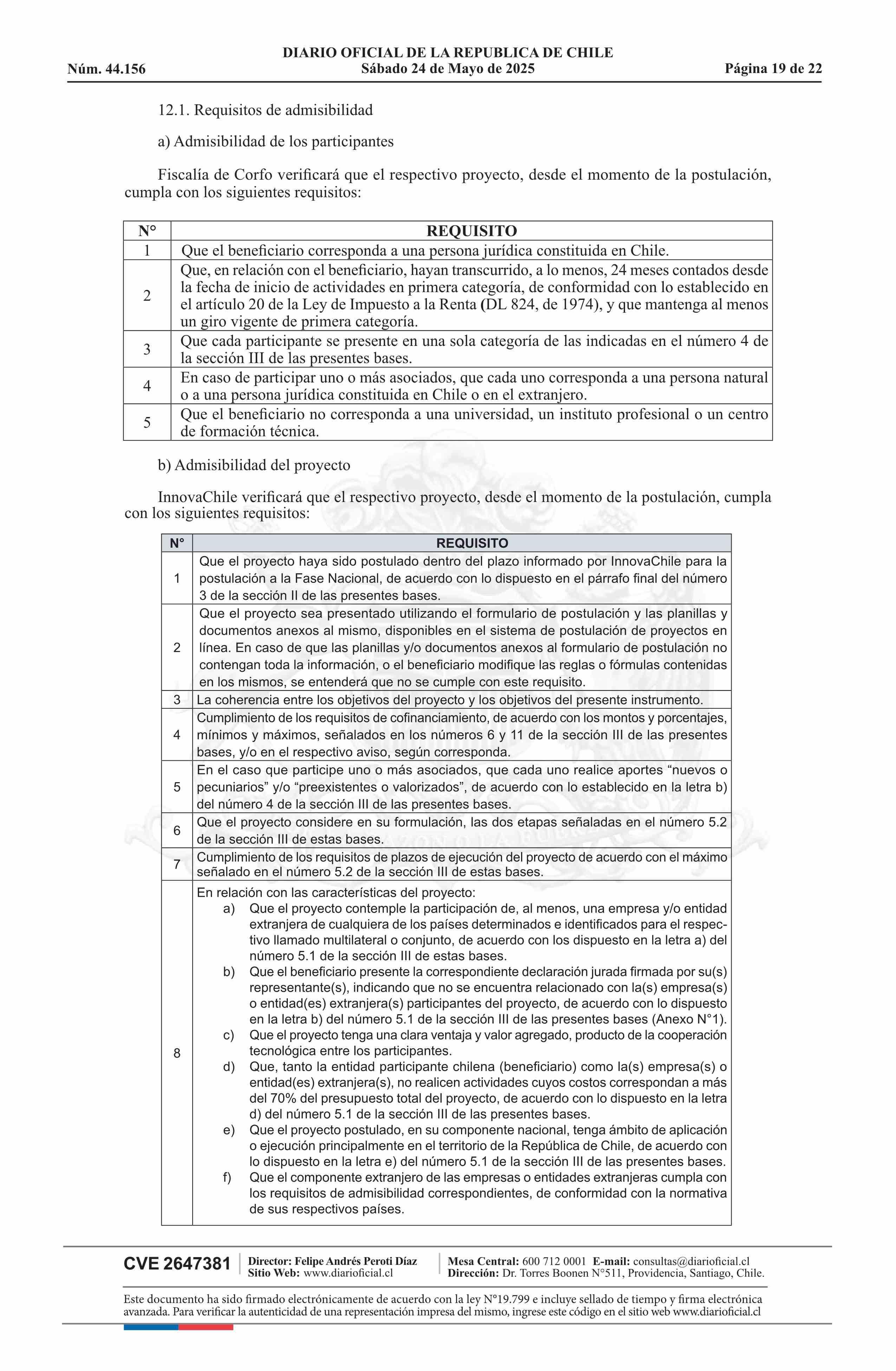 DIARIO OFICIAL DE LA REPUBLICA DE CHILE
Núm. 44.156 Sábado 24 de Mayo de 2025 Página 19 de 22

12.1. Requisitos de admisibilidad

a) Admisibilidad de los participantes

Fiscalía de Corfo verificará que el respectivo proyecto, desde el momento de la postulación, cumpla con los siguientes requisitos:

| N° | REQUISITO |
|---|---|
| 1 | Que el beneficiario corresponda a una persona jurídica constituida en Chile. |
| 2 | Que, en relación con el beneficiario, hayan transcurrido, a lo menos, 24 meses contados desde la fecha de inicio de actividades en primera categoría, de conformidad con lo establecido en el artículo 20 de la Ley de Impuesto a la Renta (DL 824, de 1974), y que mantenga al menos un giro vigente de primera categoría. |
| 3 | Que cada participante se presente en una sola categoría de las indicadas en el número 4 de la sección III de las presentes bases. |
| 4 | En caso de participar uno o más asociados, que cada uno corresponda a una persona natural o a una persona jurídica constituida en Chile o en el extranjero. |
| 5 | Que el beneficiario no corresponda a una universidad, un instituto profesional o un centro de formación técnica. |

b) Admisibilidad del proyecto

InnovaChile verificará que el respectivo proyecto, desde el momento de la postulación, cumpla con los siguientes requisitos:

| N° | REQUISITO |
|---|---|
| 1 | Que el proyecto haya sido postulado dentro del plazo informado por InnovaChile para la postulación a la Fase Nacional, de acuerdo con lo dispuesto en el párrafo final del número 3 de la sección II de las presentes bases. |
| 2 | Que el proyecto sea presentado utilizando el formulario de postulación y las planillas y documentos anexos al mismo, disponibles en el sistema de postulación de proyectos en línea. En caso de que las planillas y/o documentos anexos al formulario de postulación no contengan toda la información, o el beneficiario modifique las reglas o fórmulas contenidas en los mismos, se entenderá que no se cumple con este requisito. |
| 3 | La coherencia entre los objetivos del proyecto y los objetivos del presente instrumento. |
| 4 | Cumplimiento de los requisitos de cofinanciamiento, de acuerdo con los montos y porcentajes, mínimos y máximos, señalados en los números 6 y 11 de la sección III de las presentes bases, y/o en el respectivo aviso, según corresponda. |
| 5 | En el caso que participe uno o más asociados, que cada uno realice aportes “nuevos o pecuniarios” y/o “preexistentes o valorizados”, de acuerdo con lo establecido en la letra b) del número 4 de la sección III de las presentes bases. |
| 6 | Que el proyecto considere en su formulación, las dos etapas señaladas en el número 5.2 de la sección III de estas bases. |
| 7 | Cumplimiento de los requisitos de plazos de ejecución del proyecto de acuerdo con el máximo señalado en el número 5.2 de la sección III de estas bases. |
| 8 | En relación con las características del proyecto: a) Que el proyecto contemple la participación de, al menos, una empresa y/o entidad extranjera de cualquiera de los países determinados e identificados para el respectivo llamado multilateral o conjunto, de acuerdo con los dispuesto en la letra a) del número 5.1 de la sección III de estas bases. b) Que el beneficiario presente la correspondiente declaración jurada firmada por su(s) representante(s), indicando que no se encuentra relacionado con la(s) empresa(s) o entidad(es) extranjera(s) participantes del proyecto, de acuerdo con lo dispuesto en la letra b) del número 5.1 de la sección III de las presentes bases (Anexo N°1). c) Que el proyecto tenga una clara ventaja y valor agregado, producto de la cooperación tecnológica entre los participantes. d) Que, tanto la entidad participante chilena (beneficiario) como la(s) empresa(s) o entidad(es) extranjera(s), no realicen actividades cuyos costos correspondan a más del 70% del presupuesto total del proyecto, de acuerdo con lo dispuesto en la letra d) del número 5.1 de la sección III de las presentes bases. e) Que el proyecto postulado, en su componente nacional, tenga ámbito de aplicación o ejecución principalmente en el territorio de la República de Chile, de acuerdo con lo dispuesto en la letra e) del número 5.1 de la sección III de las presentes bases. f) Que el componente extranjero de las empresas o entidades extranjeras cumpla con los requisitos de admisibilidad correspondientes, de conformidad con la normativa de sus respectivos países. |

CVE 2647381 Director: Felipe Andrés Peroti Díaz Sitio Web: www.diarioficial.cl Mesa Central: 600 712 0001 E-mail: consultas@diarioficial.cl Dirección: Dr. Torres Boonen N°511, Providencia, Santiago, Chile.

Este documento ha sido firmado electrónicamente de acuerdo con la ley N°19.799 e incluye sellado de tiempo y firma electrónica avanzada. Para verificar la autenticidad de una representación impresa del mismo, ingrese este código en el sitio web www.diarioficial.cl